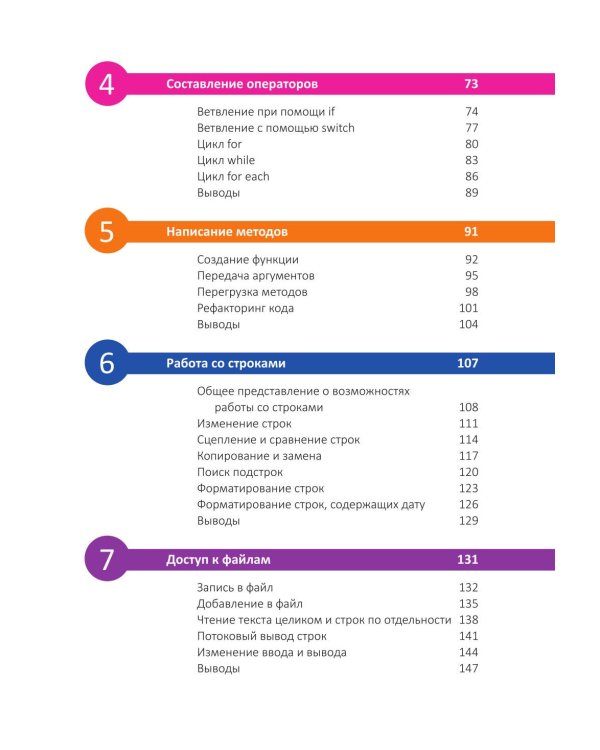 4 Составление операторов 73

Ветвление при помощи if 74
Ветвление с помощью switch 77
Цикл for 80
Цикл while 83
Цикл for each 86
Выводы 89

5 Написание методов 91

Создание функции 92
Передача аргументов 95
Перегрузка методов 98
Рефакторинг кода 101
Выводы 104

6 Работа со строками 107

Общее представление о возможностях работы со строками 108
Изменение строк 111
Сцепление и сравнение строк 114
Копирование и замена 117
Поиск подстрок 120
Форматирование строк 123
Форматирование строк, содержащих дату 126
Выводы 129

7 Доступ к файлам 131

Запись в файл 132
Добавление в файл 135
Чтение текста целиком и строк по отдельности 138
Потоковый вывод строк 141
Изменение ввода и вывода 144
Выводы 147